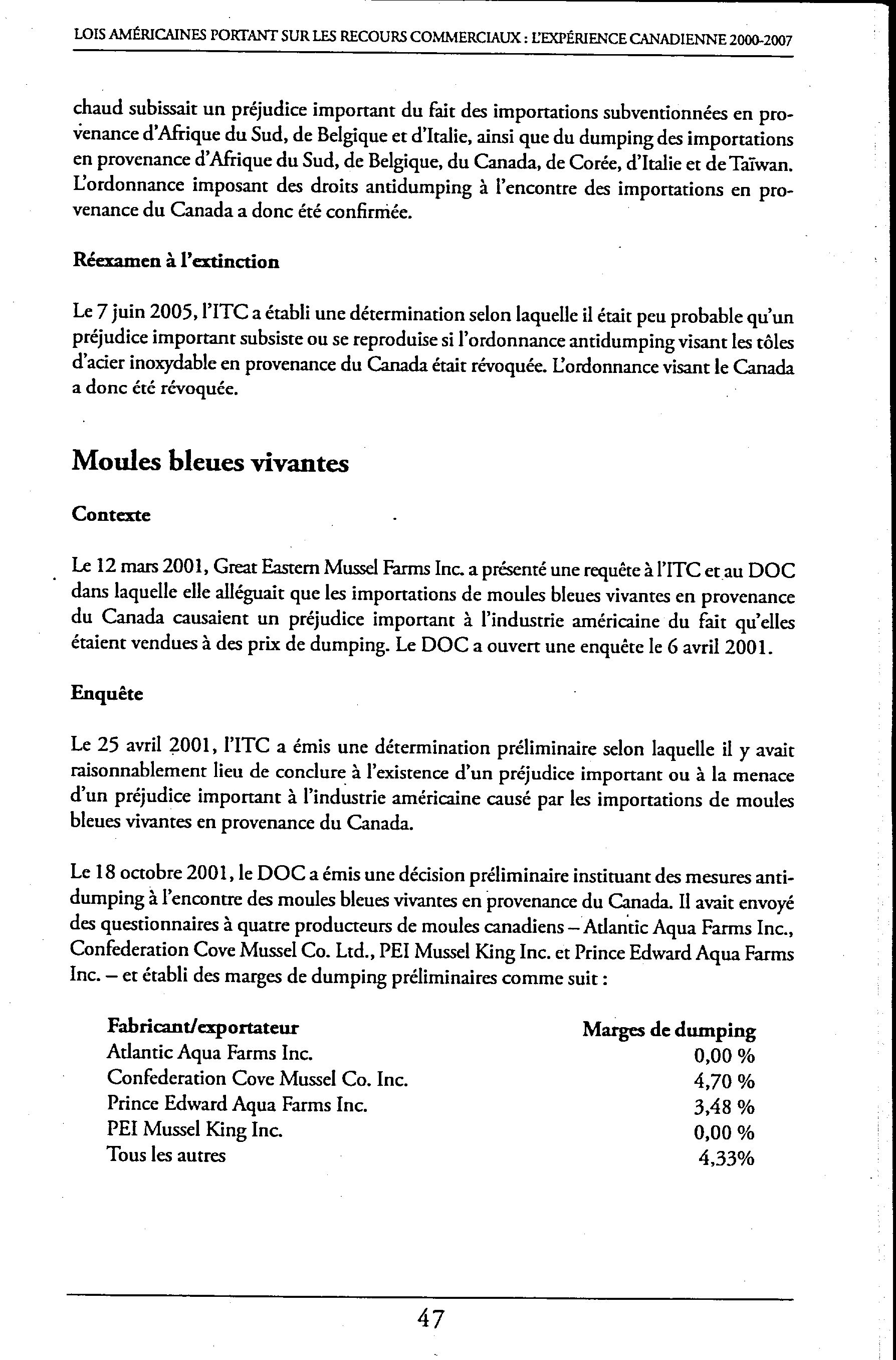 LOIS AMÉRICAINES PORTANT SUR LES RECOURS COMMERCIAUX : L'EXPÉRIENCE CANADIENNE 2000-2007

chaud subissait un préjudice important du fait des importations subventionnées en provenance d'Afrique du Sud, de Belgique et d'Italie, ainsi que du dumping des importations en provenance d'Afrique du Sud, de Belgique, du Canada, de Corée, d'Italie et de Taïwan. L'ordonnance imposant des droits antidumping à l'encontre des importations en provenance du Canada a donc été confirmée.

Réexamen à l'extinction

Le 7 juin 2005, l'ITC a établi une détermination selon laquelle il était peu probable qu'un préjudice important subsiste ou se reproduise si l'ordonnance antidumping visant les tôles d'acier inoxydable en provenance du Canada était révoquée. L'ordonnance visant le Canada a donc été révoquée.

Moules bleues vivantes

Contexte

Le 12 mars 2001, Great Eastern Mussel Farms Inc. a présenté une requête à l'ITC et au DOC dans laquelle elle alléguait que les importations de moules bleues vivantes en provenance du Canada causaient un préjudice important à l'industrie américaine du fait qu'elles étaient vendues à des prix de dumping. Le DOC a ouvert une enquête le 6 avril 2001.

Enquête

Le 25 avril 2001, l'ITC a émis une détermination préliminaire selon laquelle il y avait raisonnablement lieu de conclure à l'existence d'un préjudice important ou à la menace d'un préjudice important à l'industrie américaine causé par les importations de moules bleues vivantes en provenance du Canada.

Le 18 octobre 2001, le DOC a émis une décision préliminaire instituant des mesures antidumping à l'encontre des moules bleues vivantes en provenance du Canada. Il avait envoyé des questionnaires à quatre producteurs de moules canadiens – Atlantic Aqua Farms Inc., Confederation Cove Mussel Co. Ltd., PEI Mussel King Inc. et Prince Edward Aqua Farms Inc. – et établi des marges de dumping préliminaires comme suit :

| Fabricant/exportateur | Marges de dumping |
|---|---|
| Atlantic Aqua Farms Inc. | 0,00 % |
| Confederation Cove Mussel Co. Inc. | 4,70 % |
| Prince Edward Aqua Farms Inc. | 3,48 % |
| PEI Mussel King Inc. | 0,00 % |
| Tous les autres | 4,33% |

47